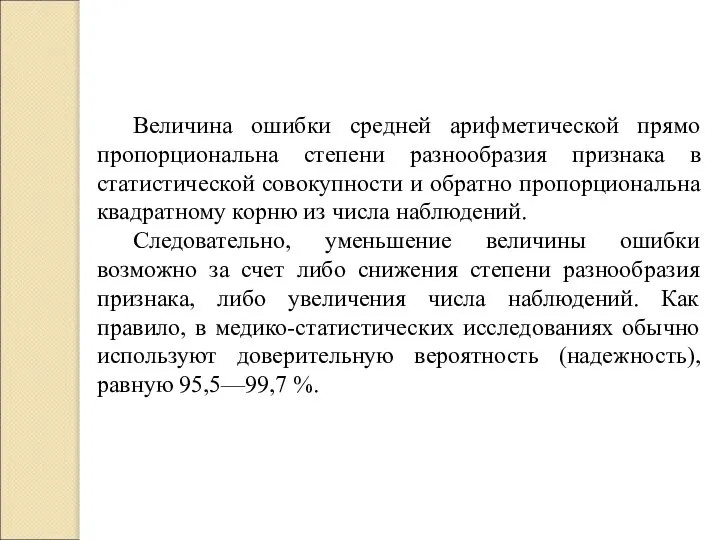 Величина ошибки средней арифметической прямо пропорциональна степени разнообразия признака в статистической совокупности и обратно пропорциональна квадратному корню из числа наблюдений.

Следовательно, уменьшение величины ошибки возможно за счет либо снижения степени разнообразия признака, либо увеличения числа наблюдений. Как правило, в медико-статистических исследованиях обычно используют доверительную вероятность (надежность), равную 95,5—99,7 %.